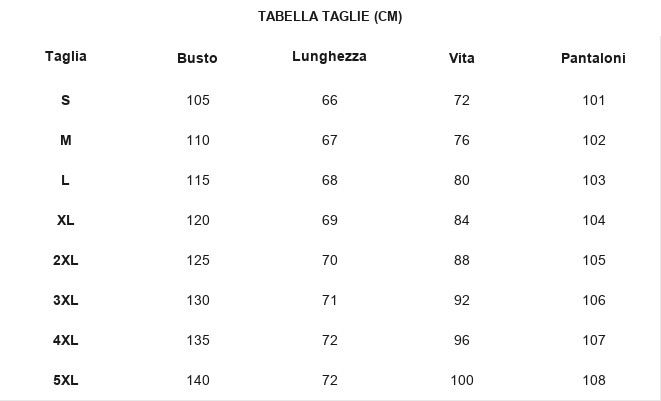 TABELLA TAGLIE (CM)

| Taglia | Busto | Lunghezza | Vita | Pantaloni |
|---|---|---|---|---|
| S | 105 | 66 | 72 | 101 |
| M | 110 | 67 | 76 | 102 |
| L | 115 | 68 | 80 | 103 |
| XL | 120 | 69 | 84 | 104 |
| 2XL | 125 | 70 | 88 | 105 |
| 3XL | 130 | 71 | 92 | 106 |
| 4XL | 135 | 72 | 96 | 107 |
| 5XL | 140 | 72 | 100 | 108 |